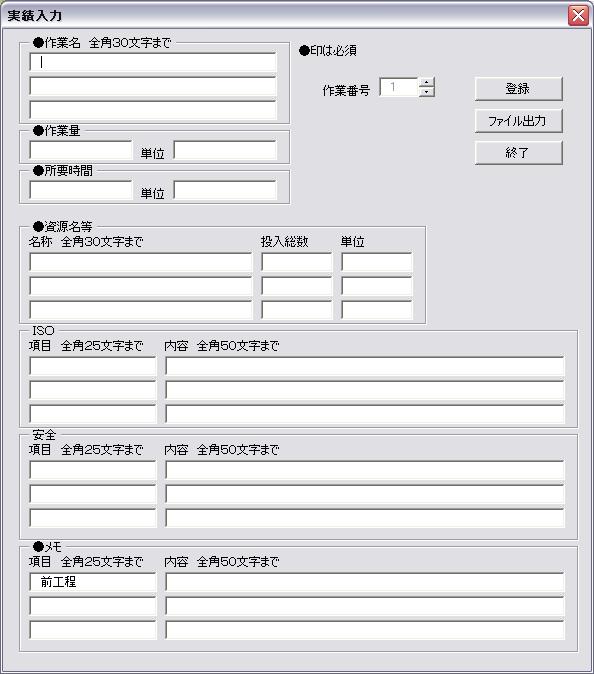 実績入力

●作業名 全角30文字まで

●印は必須

作業番号 1

登録

ファイル出力

終了

●作業量

単位

●所要時間

単位

●資源名等

名称 全角30文字まで

投入総数

単位

ISO

項目 全角25文字まで

内容 全角50文字まで

安全

項目 全角25文字まで

内容 全角50文字まで

●メモ

項目 全角25文字まで

内容 全角50文字まで

前工程